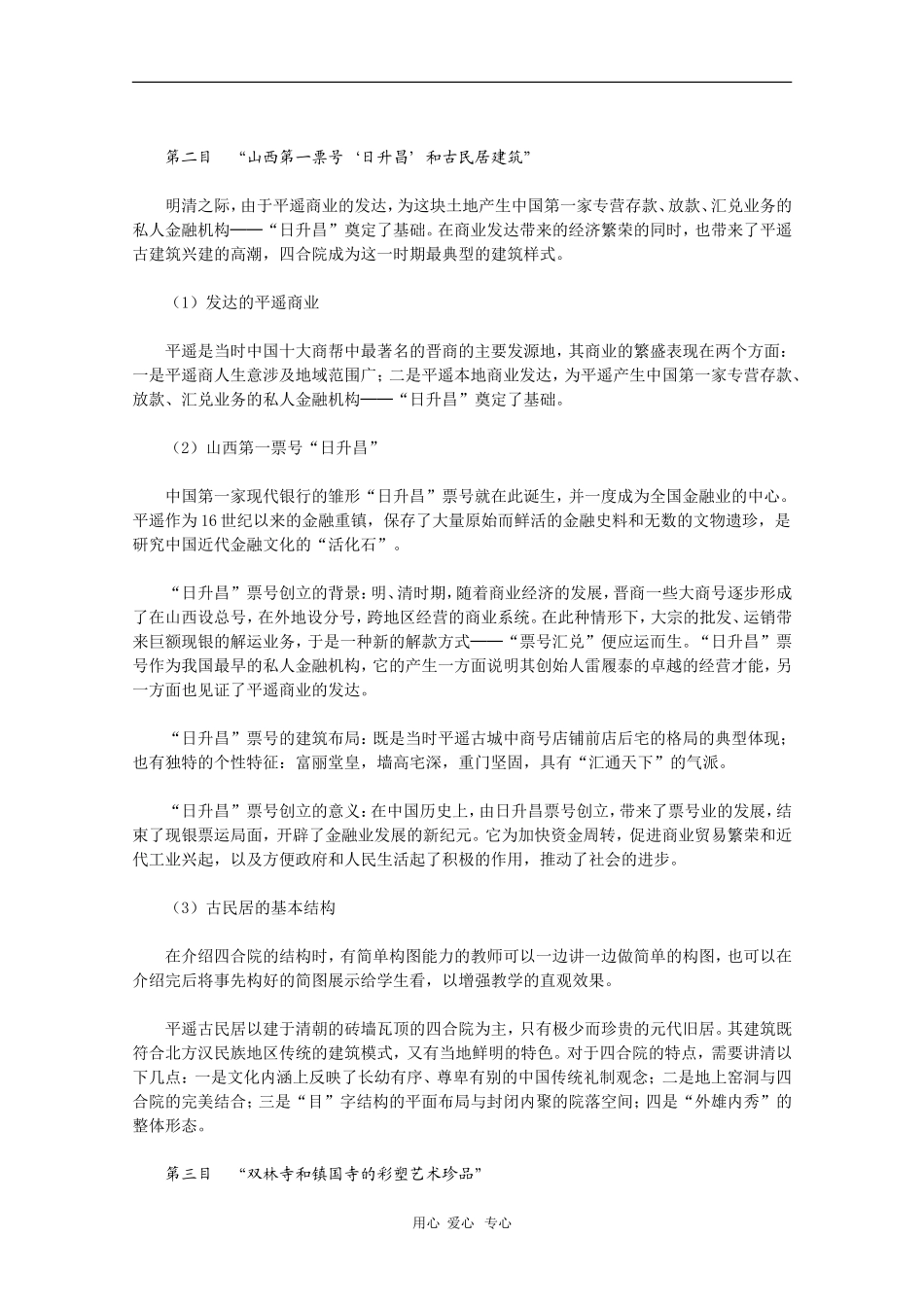 第二目 “山西第一票号‘日升昌’和古民居建筑”

明清之际，由于平遥商业的发达，为这块土地产生中国第一家专营存款、放款、汇兑业务的私人金融机构——“日升昌”奠定了基础。在商业发达带来的经济繁荣的同时，也带来了平遥古建筑兴建的高潮，四合院成为这一时期最典型的建筑样式。

（1）发达的平遥商业

平遥是当时中国十大商帮中最著名的晋商的主要发源地，其商业的繁盛表现在两个方面：一是平遥商人生意涉及地域范围广；二是平遥本地商业发达，为平遥产生中国第一家专营存款、放款、汇兑业务的私人金融机构——“日升昌”奠定了基础。

（2）山西第一票号“日升昌”

中国第一家现代银行的雏形“日升昌”票号就在此诞生，并一度成为全国金融业的中心。平遥作为16世纪以来的金融重镇，保存了大量原始而鲜活的金融史料和无数的文物遗珍，是研究中国近代金融文化的“活化石”。

“日升昌”票号创立的背景：明、清时期，随着商业经济的发展，晋商一些大商号逐步形成了在山西设总号，在外地设分号，跨地区经营的商业系统。在此种情形下，大宗的批发、运销带来巨额现银的解运业务，于是一种新的解款方式——“票号汇兑”便应运而生。“日升昌”票号作为我国最早的私人金融机构，它的产生一方面说明其创始人雷履泰的卓越的经营才能，另一方面也见证了平遥商业的发达。

“日升昌”票号的建筑布局：既是当时平遥古城中商号店铺前店后宅的格局的典型体现；也有独特的个性特征：富丽堂皇，墙高宅深，重门坚固，具有“汇通天下”的气派。

“日升昌”票号创立的意义：在中国历史上，由日升昌票号创立，带来了票号业的发展，结束了现银票运局面，开辟了金融业发展的新纪元。它为加快资金周转，促进商业贸易繁荣和近代工业兴起，以及方便政府和人民生活起了积极的作用，推动了社会的进步。

（3）古民居的基本结构

在介绍四合院的结构时，有简单构图能力的教师可以一边讲一边做简单的构图，也可以在介绍完后将事先构好的简图展示给学生看，以增强教学的直观效果。

平遥古民居以建于清朝的砖墙瓦顶的四合院为主，只有极少而珍贵的元代旧居。其建筑既符合北方汉民族地区传统的建筑模式，又有当地鲜明的特色。对于四合院的特点，需要讲清以下几点：一是文化内涵上反映了长幼有序、尊卑有别的中国传统礼制观念；二是地上窑洞与四合院的完美结合；三是“目”字结构的平面布局与封闭内聚的院落空间；四是“外雄内秀”的整体形态。

第三目 “双林寺和镇国寺的彩塑艺术珍品”

用心 爱心 专心